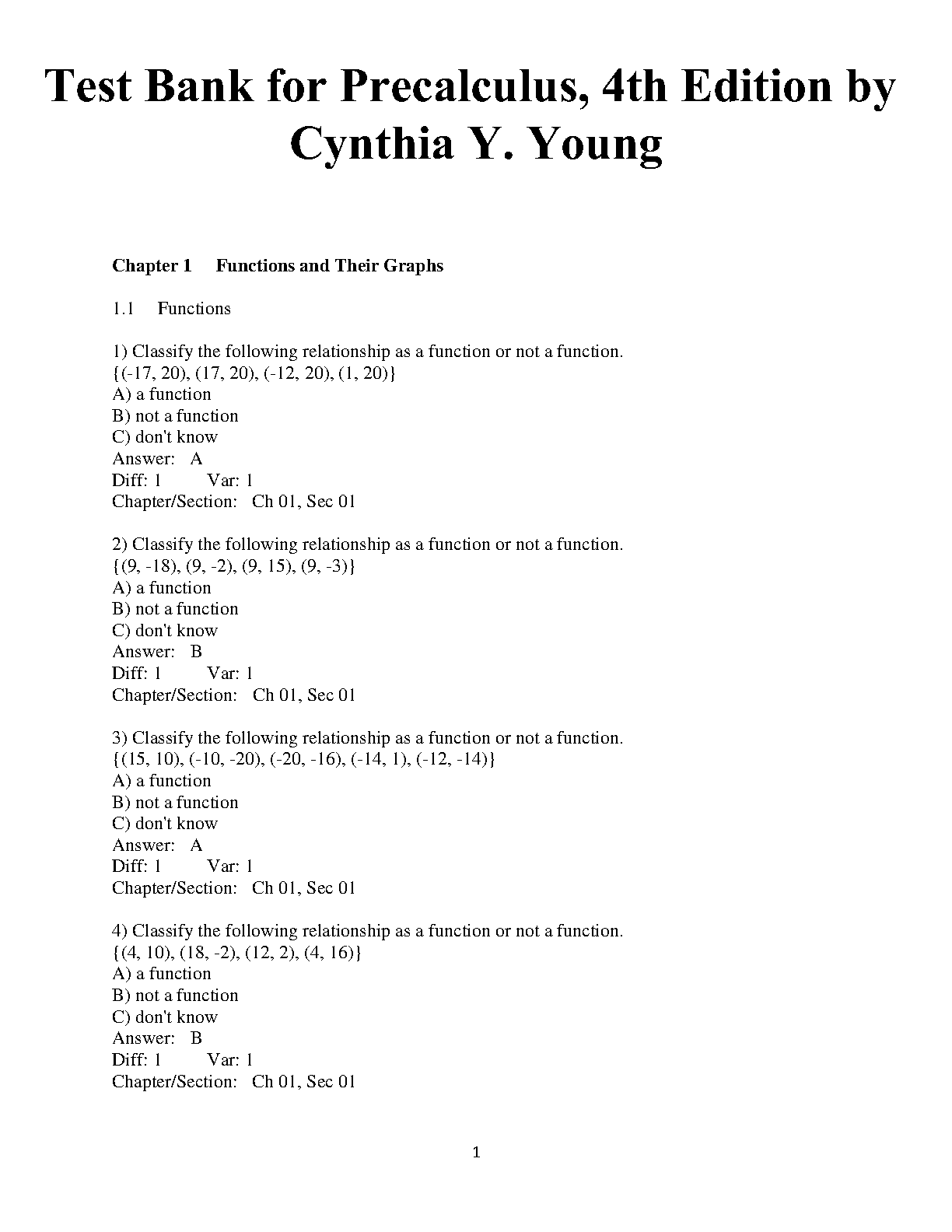 Test Bank for Precalculus, 4th Edition by Cynthia Y. Young

Chapter 1 Functions and Their Graphs

1.1 Functions

1) Classify the following relationship as a function or not a function.
{(-17, 20), (17, 20), (-12, 20), (1, 20)}
A) a function
B) not a function
C) don't know
Answer: A
Diff: 1 Var: 1
Chapter/Section: Ch 01, Sec 01

2) Classify the following relationship as a function or not a function.
{(9, -18), (9, -2), (9, 15), (9, -3)}
A) a function
B) not a function
C) don't know
Answer: B
Diff: 1 Var: 1
Chapter/Section: Ch 01, Sec 01

3) Classify the following relationship as a function or not a function.
{(15, 10), (-10, -20), (-20, -16), (-14, 1), (-12, -14)}
A) a function
B) not a function
C) don't know
Answer: A
Diff: 1 Var: 1
Chapter/Section: Ch 01, Sec 01

4) Classify the following relationship as a function or not a function.
{(4, 10), (18, -2), (12, 2), (4, 16)}
A) a function
B) not a function
C) don't know
Answer: B
Diff: 1 Var: 1
Chapter/Section: Ch 01, Sec 01

1